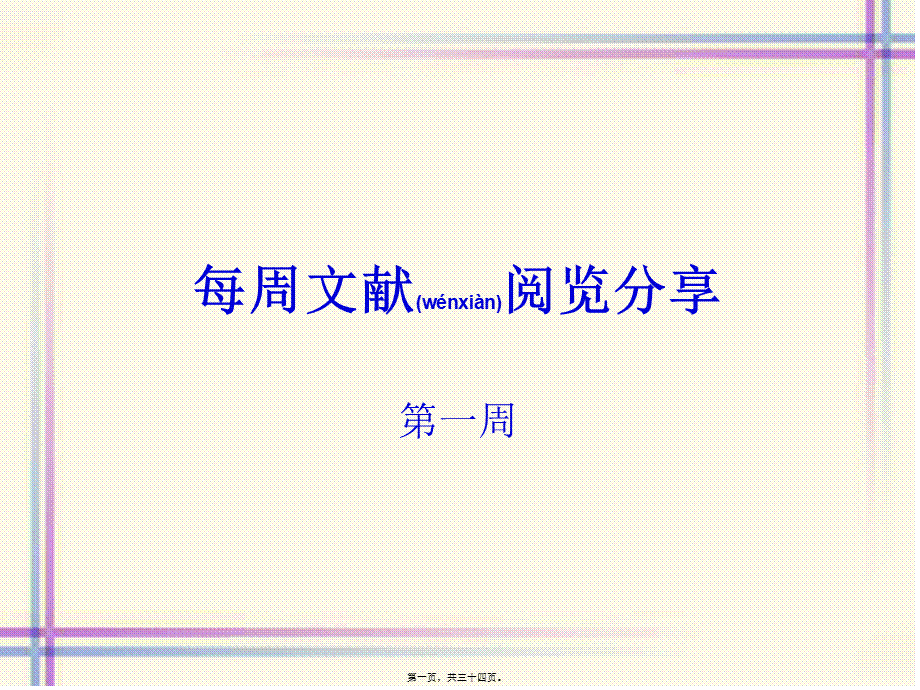 每周文献(wénxiàn)阅览分享

第一周

第一页，共三十四页。